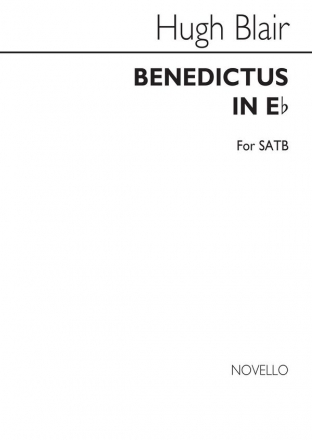 Hugh Blair

BENEDICTUS IN E♭

For SATB

NOVELLO